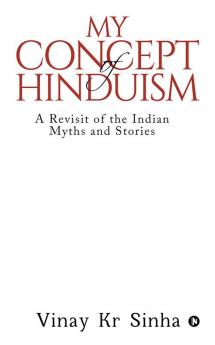 MY CONCEPT of HINDUISM

A Revisit of the Indian Myths and Stories

Vinay Kr Sinha